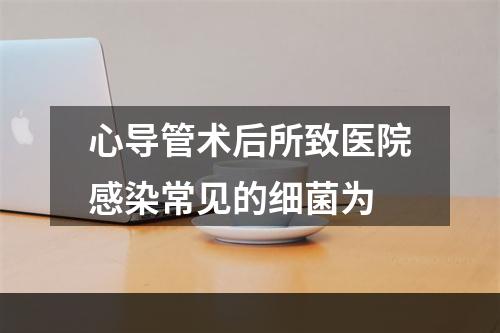 心导管术后所致医院感染常见的细菌为